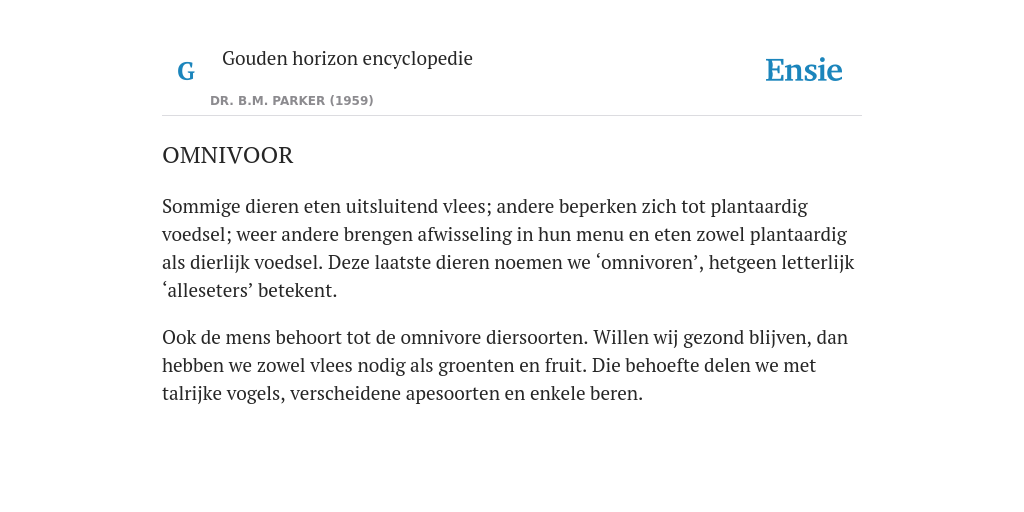 G

Gouden horizon encyclopedie

DR. B.M. PARKER (1959)

Ensie

OMNIVOOR

Sommige dieren eten uitsluitend vlees; andere beperken zich tot plantaardig voedsel; weer andere brengen afwisseling in hun menu en eten zowel plantaardig als dierlijk voedsel. Deze laatste dieren noemen we ‘omnivoren’, hetgeen letterlijk ‘alleseters’ betekent.

Ook de mens behoort tot de omnivore diersoorten. Willen wij gezond blijven, dan hebben we zowel vlees nodig als groenten en fruit. Die behoefte delen we met talrijke vogels, verscheidene apesoorten en enkele beren.